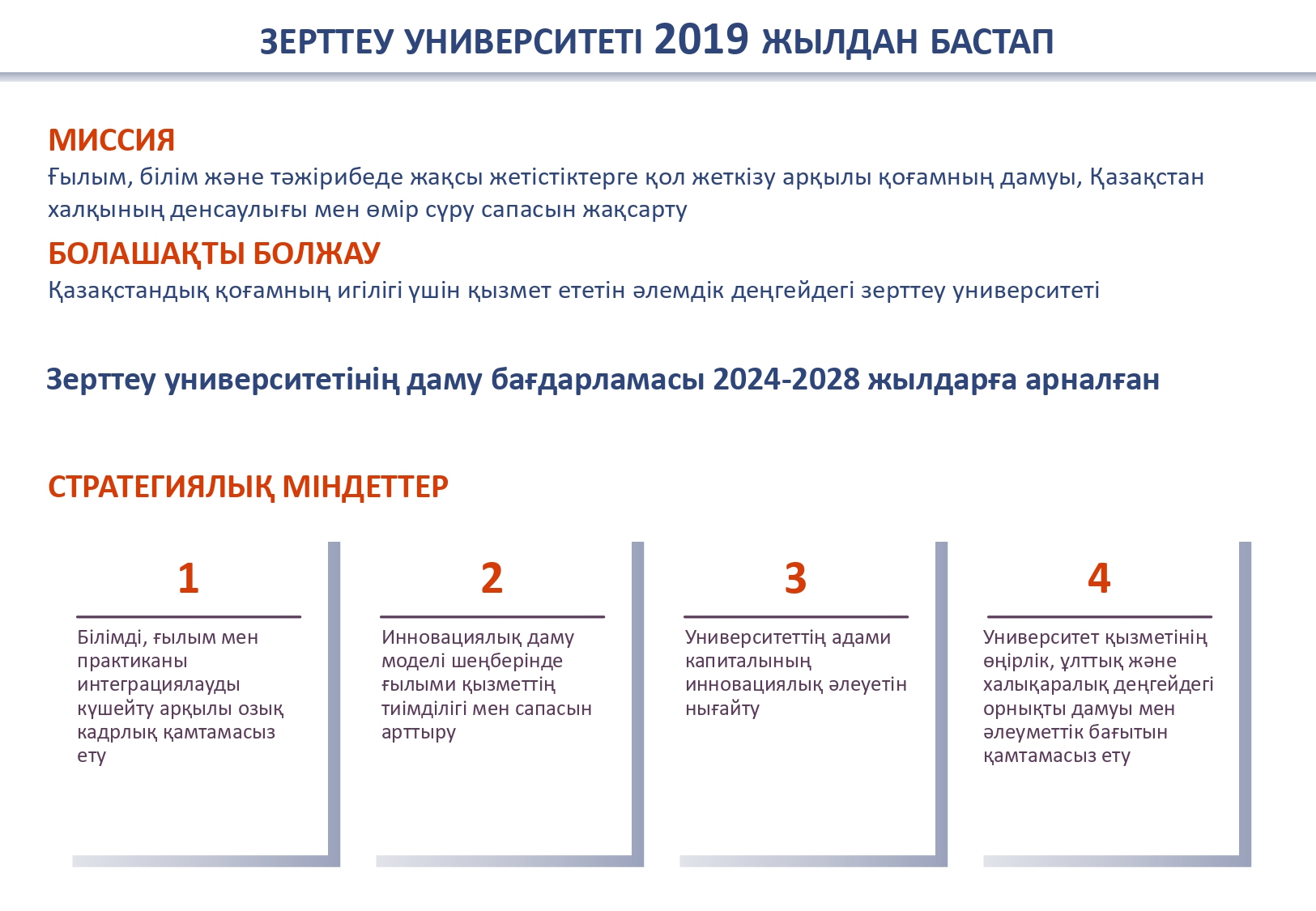 ЗЕРТТЕУ УНИВЕРСИТЕТІ 2019 ЖЫЛДАН БАСТАП

МИССИЯ
Ғылым, білім және тәжірибеде жақсы жетістіктерге қол жеткізу арқылы қоғамның дамуы, Қазақстан халқының денсаулығы мен өмір сүру сапасын жақсарту

БОЛАШАҚТЫ БОЛЖАУ
Қазақстандық қоғамның игілігі үшін қызмет ететін әлемдік деңгейдегі зерттеу университеті

Зерттеу университетінің даму бағдарламасы 2024-2028 жылдарға арналған

СТРАТЕГИЯЛЫҚ МІНДЕТТЕР

1
Білімді, ғылым мен практиканы интеграциялауды күшейту арқылы озық кадрлық қамтамасыз ету

2
Инновациялық даму моделі шеңберінде ғылыми қызметтің тиімділігі мен сапасын арттыру

3
Университеттің адами капиталының инновациялық әлеуетін нығайту

4
Университет қызметінің өңірлік, ұлттық және халықаралық деңгейдегі орнықты дамуы мен әлеуметтік бағытын қамтамасыз ету